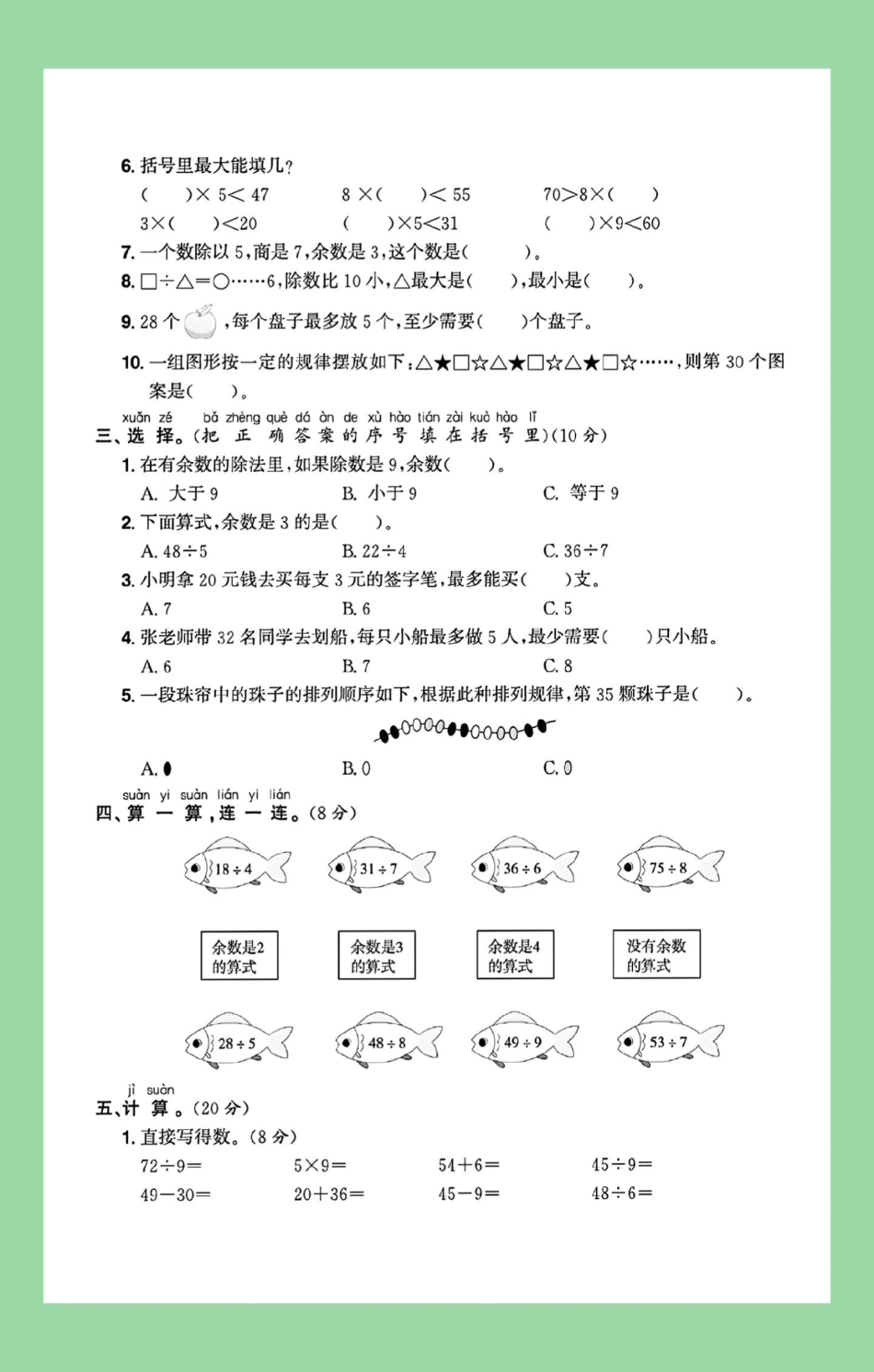 6. 括号里最大能填几？

(　　)× 5＜ 47　　8 ×(　　)＜ 55　　70＞8×(　　)

3×(　　)＜20　　(　　)×5＜31　　(　　)×9＜60

7. 一个数除以 5，商是 7，余数是 3，这个数是(　　)。

8. □÷△＝○……6，除数比 10 小，△最大是(　　)，最小是(　　)。

9. 28 个 ，每个盘子最多放 5 个，至少需要(　　)个盘子。

10. 一组图形按一定的规律摆放如下：△★□☆△★□☆△★□☆……，则第 30 个图案是(　　)。

xuǎn zé　bǎ zhèng què dá àn de xù hào tián zài kuò hào lǐ
三、选 择。(把 正 确 答 案 的 序 号 填 在 括 号 里)(10 分)

1. 在有余数的除法里，如果除数是 9，余数(　　)。

A. 大于 9　　B. 小于 9　　C. 等于 9

2. 下面算式，余数是 3 的是(　　)。

A. 48÷5　　B. 22÷4　　C. 36÷7

3. 小明拿 20 元钱去买每支 3 元的签字笔，最多能买(　　)支。

A. 7　　B. 6　　C. 5

4. 张老师带 32 名同学去划船，每只小船最多做 5 人，最少需要(　　)只小船。

A. 6　　B. 7　　C. 8

5. 一段珠帘中的珠子的排列顺序如下，根据此种排列规律，第 35 颗珠子是(　　)。

A. ●　　B. 0　　C. 0

suàn yi suàn lián yi lián
四、算 一 算，连 一 连。(8 分)

18 ÷ 4　　31 ÷ 7　　36 ÷ 6　　75 ÷ 8

余数是2的算式　　余数是3的算式　　余数是4的算式　　没有余数的算式

28 ÷ 5　　48 ÷ 8　　49 ÷ 9　　53 ÷ 7

jì suàn
五、计 算。(20 分)

1. 直接写得数。(8 分)

72÷9＝　　5×9＝　　54＋6＝　　45÷9＝

49－30＝　　20＋36＝　　45－9＝　　48÷6＝